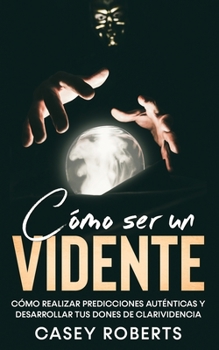 Cómo ser un
VIDENTE

CÓMO REALIZAR PREDICCIONES AUTÉNTICAS Y DESARROLLAR TUS DONES DE CLARIVIDENCIA

CASEY ROBERTS